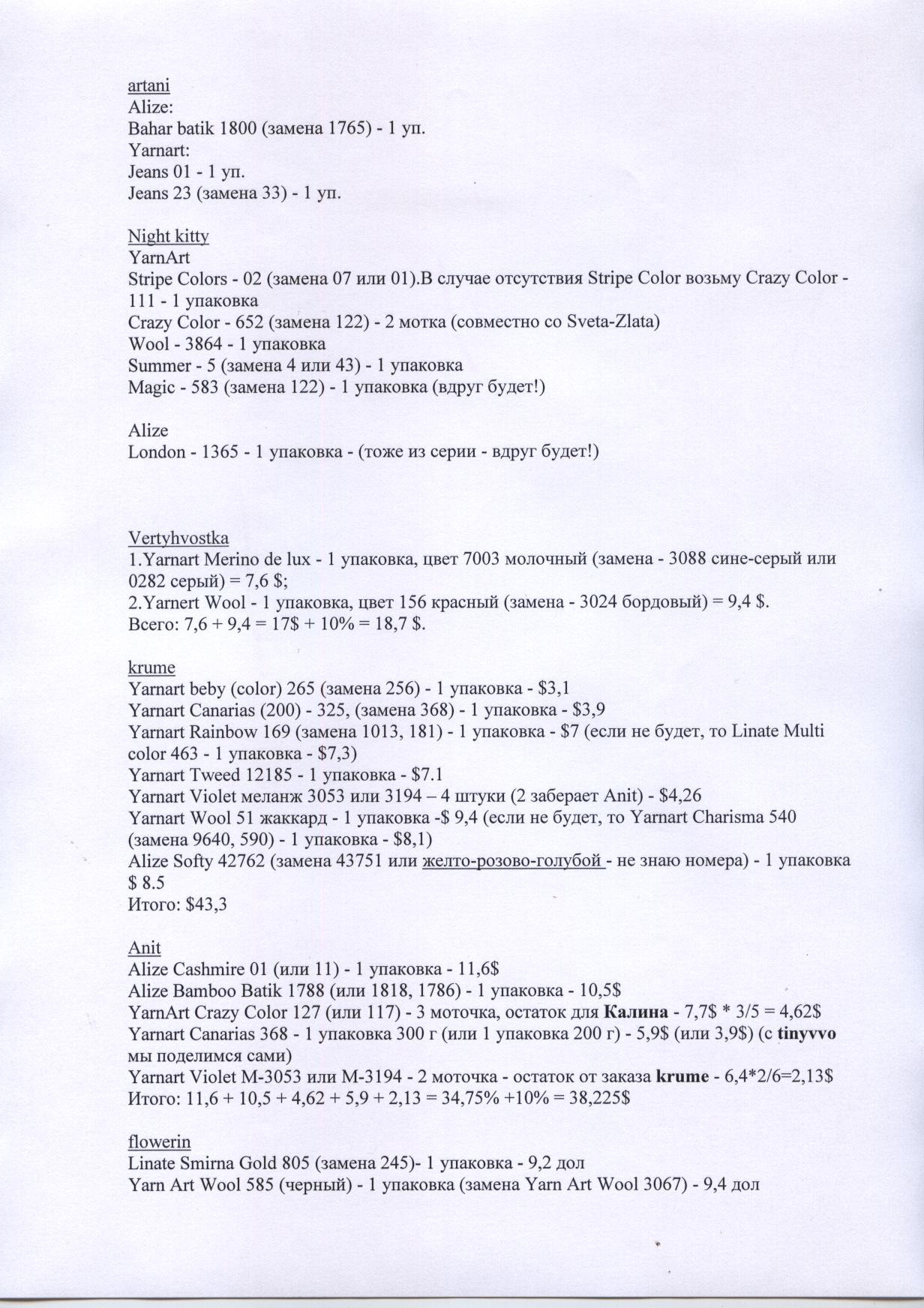 artani
Alize:
Bahar batik 1800 (замена 1765) - 1 уп.
Yarnart:
Jeans 01 - 1 уп.
Jeans 23 (замена 33) - 1 уп.

Night kitty
YarnArt
Stripe Colors - 02 (замена 07 или 01).В случае отсутствия Stripe Color возьму Crazy Color - 111 - 1 упаковка
Crazy Color - 652 (замена 122) - 2 мотка (совместно со Sveta-Zlata)
Wool - 3864 - 1 упаковка
Summer - 5 (замена 4 или 43) - 1 упаковка
Magic - 583 (замена 122) - 1 упаковка (вдруг будет!)

Alize
London - 1365 - 1 упаковка - (тоже из серии - вдруг будет!)

Vertyhvostka
1.Yarnart Merino de lux - 1 упаковка, цвет 7003 молочный (замена - 3088 сине-серый или 0282 серый) = 7,6 $;
2.Yarnert Wool - 1 упаковка, цвет 156 красный (замена - 3024 бордовый) = 9,4 $.
Всего: 7,6 + 9,4 = 17$ + 10% = 18,7 $.

krume
Yarnart beby (color) 265 (замена 256) - 1 упаковка - $3,1
Yarnart Canarias (200) - 325, (замена 368) - 1 упаковка - $3,9
Yarnart Rainbow 169 (замена 1013, 181) - 1 упаковка - $7 (если не будет, то Linate Multi color 463 - 1 упаковка - $7,3)
Yarnart Tweed 12185 - 1 упаковка - $7.1
Yarnart Violet меланж 3053 или 3194 – 4 штуки (2 заберает Anit) - $4,26
Yarnart Wool 51 жаккард - 1 упаковка -$ 9,4 (если не будет, то Yarnart Charisma 540 (замена 9640, 590) - 1 упаковка - $8,1)
Alize Softy 42762 (замена 43751 или желто-розово-голубой - не знаю номера) - 1 упаковка $ 8.5
Итого: $43,3

Anit
Alize Cashmire 01 (или 11) - 1 упаковка - 11,6$
Alize Bamboo Batik 1788 (или 1818, 1786) - 1 упаковка - 10,5$
YarnArt Crazy Color 127 (или 117) - 3 моточка, остаток для Калина - 7,7$ * 3/5 = 4,62$
Yarnart Canarias 368 - 1 упаковка 300 г (или 1 упаковка 200 г) - 5,9$ (или 3,9$) (с tinyvvo мы поделимся сами)
Yarnart Violet M-3053 или M-3194 - 2 моточка - остаток от заказа krume - 6,4*2/6=2,13$
Итого: 11,6 + 10,5 + 4,62 + 5,9 + 2,13 = 34,75% +10% = 38,225$

flowerin
Linate Smirna Gold 805 (замена 245)- 1 упаковка - 9,2 дол
Yarn Art Wool 585 (черный) - 1 упаковка (замена Yarn Art Wool 3067) - 9,4 дол